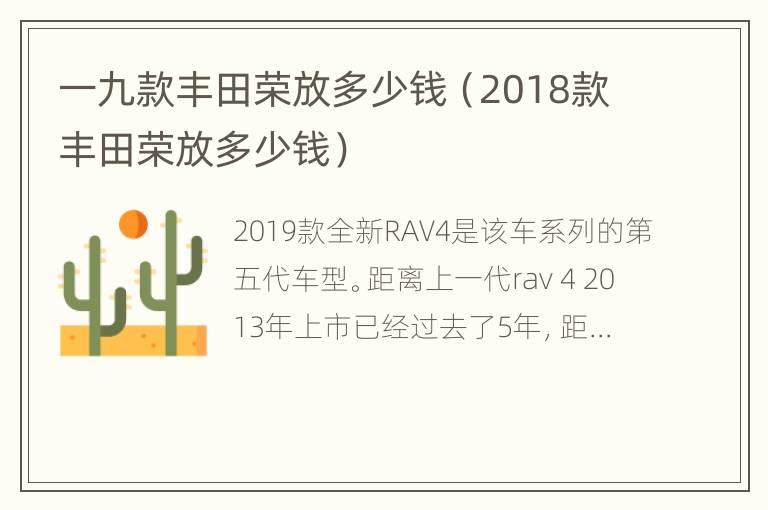 一九款丰田荣放多少钱（2018款丰田荣放多少钱）

2019款全新RAV4是该车系列的第五代车型。距离上一代rav 4 2013年上市已经过去了5年，距...